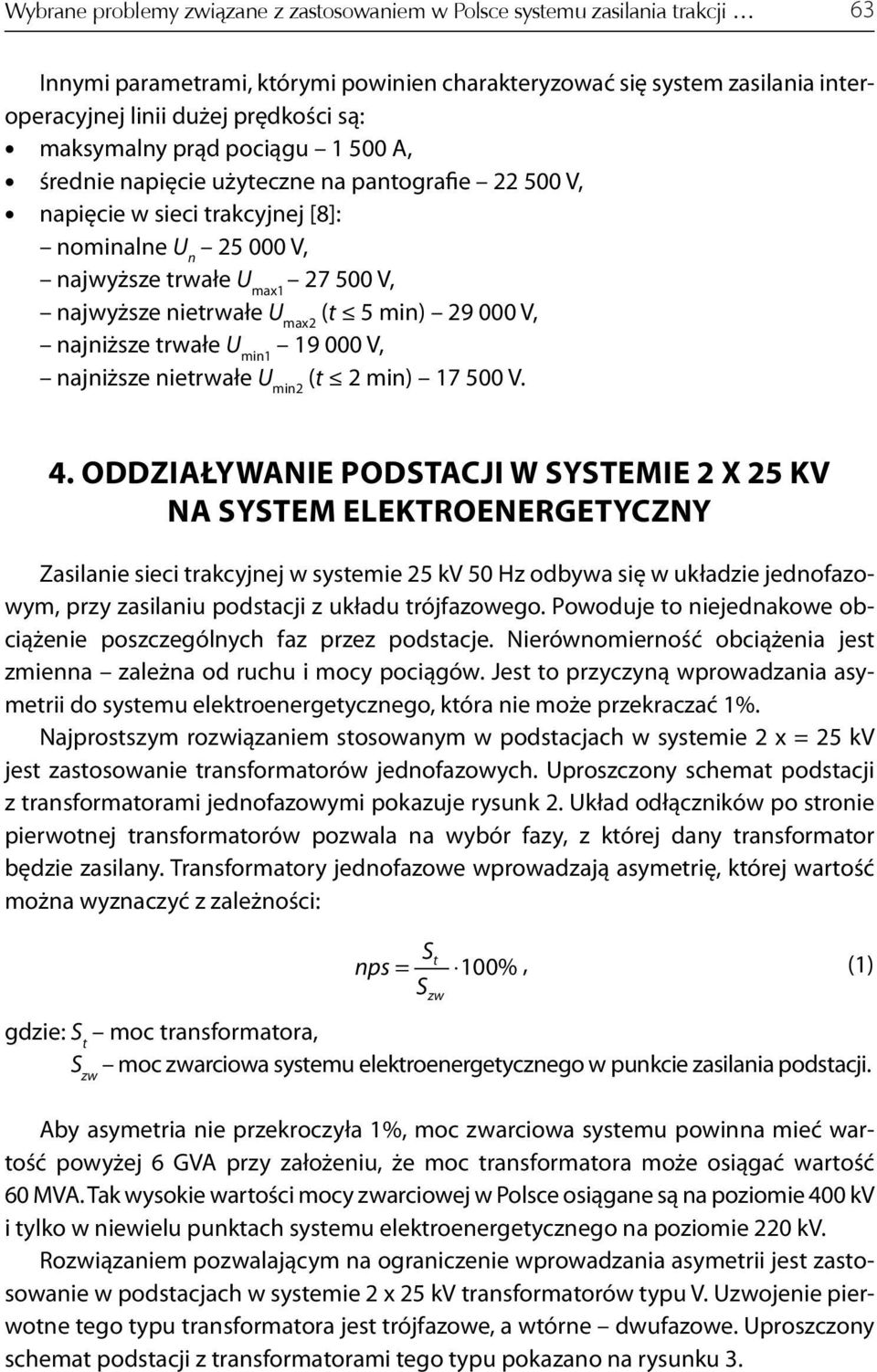 Wybrane problemy związane z zastosowaniem w Polsce systemu zasilania trakcji … 63

Innymi parametrami, którymi powinien charakteryzować się system zasilania interoperacyjnej linii dużej prędkości są:
• maksymalny prąd pociągu – 1 500 A,
• średnie napięcie użyteczne na pantografie – 22 500 V,
• napięcie w sieci trakcyjnej [8]:
– nominalne $U_n$ – 25 000 V,
– najwyższe trwałe $U_{max1}$ – 27 500 V,
– najwyższe nietrwałe $U_{max2}$ ($t \leq 5$ min) – 29 000 V,
– najniższe trwałe $U_{min1}$ – 19 000 V,
– najniższe nietrwałe $U_{min2}$ ($t \leq 2$ min) – 17 500 V.

4. ODDZIAŁYWANIE PODSTACJI W SYSTEMIE 2 X 25 KV NA SYSTEM ELEKTROENERGETYCZNY

Zasilanie sieci trakcyjnej w systemie 25 kV 50 Hz odbywa się w układzie jednofazowym, przy zasilaniu podstacji z układu trójfazowego. Powoduje to niejednakowe obciążenie poszczególnych faz przez podstacje. Nierównomierność obciążenia jest zmienna – zależna od ruchu i mocy pociągów. Jest to przyczyną wprowadzania asymetrii do systemu elektroenergetycznego, która nie może przekraczać 1%.

Najprostszym rozwiązaniem stosowanym w podstacjach w systemie 2 x = 25 kV jest zastosowanie transformatorów jednofazowych. Uproszczony schemat podstacji z transformatorami jednofazowymi pokazuje rysunek 2. Układ odłączników po stronie pierwotnej transformatorów pozwala na wybór fazy, z której dany transformator będzie zasilany. Transformatory jednofazowe wprowadzają asymetrię, której wartość można wyznaczyć z zależności:

$nps = \frac{S_t}{S_{zw}} \cdot 100\%$, (1)

gdzie: $S_t$ – moc transformatora,
$S_{zw}$ – moc zwarciowa systemu elektroenergetycznego w punkcie zasilania podstacji.

Aby asymetria nie przekroczyła 1%, moc zwarciowa systemu powinna mieć wartość powyżej 6 GVA przy założeniu, że moc transformatora może osiągać wartość 60 MVA. Tak wysokie wartości mocy zwarciowej w Polsce osiągane są na poziomie 400 kV i tylko w niewielu punktach systemu elektroenergetycznego na poziomie 220 kV.

Rozwiązaniem pozwalającym na ograniczenie wprowadzania asymetrii jest zastosowanie w podstacjach w systemie 2 x 25 kV transformatorów typu V. Uzwojenie pierwotne tego typu transformatora jest trójfazowe, a wtórne – dwufazowe. Uproszczony schemat podstacji z transformatorami tego typu pokazano na rysunku 3.